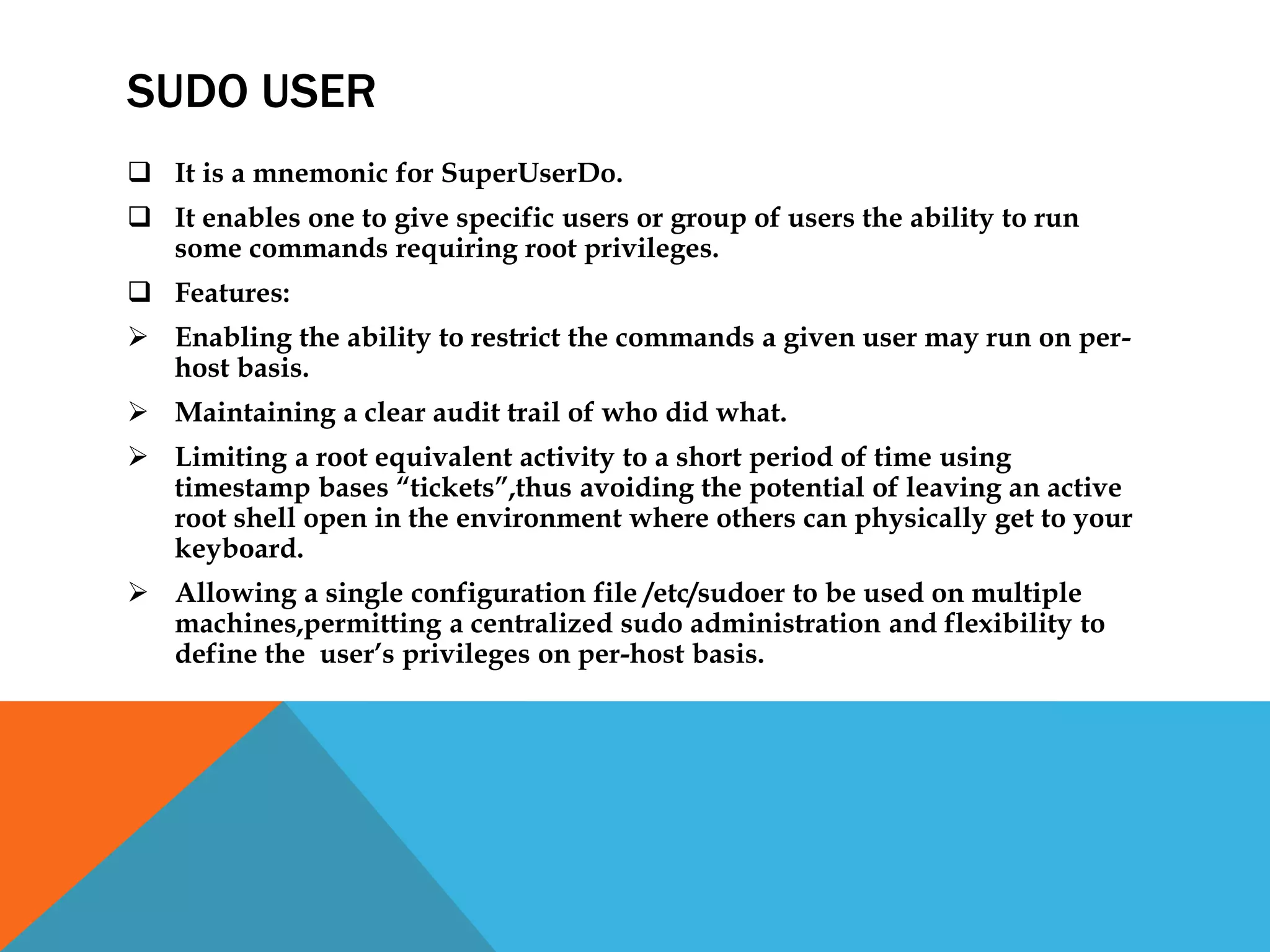 SUDO USER

❑ It is a mnemonic for SuperUserDo.

❑ It enables one to give specific users or group of users the ability to run some commands requiring root privileges.

❑ Features:

➢ Enabling the ability to restrict the commands a given user may run on per-host basis.

➢ Maintaining a clear audit trail of who did what.

➢ Limiting a root equivalent activity to a short period of time using timestamp bases “tickets”,thus avoiding the potential of leaving an active root shell open in the environment where others can physically get to your keyboard.

➢ Allowing a single configuration file /etc/sudoer to be used on multiple machines,permitting a centralized sudo administration and flexibility to define the user’s privileges on per-host basis.